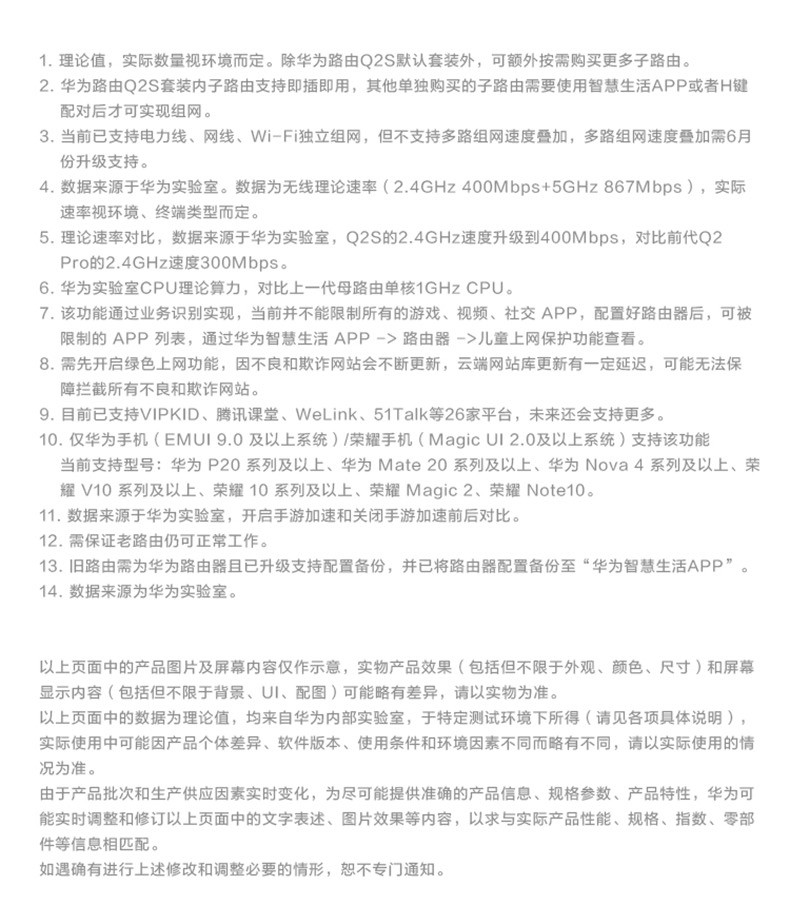 1. 理论值，实际数量视环境而定。除华为路由Q2S默认套装外，可额外按需购买更多子路由。
2. 华为路由Q2S套装内子路由支持即插即用，其他单独购买的子路由需要使用智慧生活APP或者H键配对后才可实现组网。
3. 当前已支持电力线、网线、Wi-Fi独立组网，但不支持多路组网速度叠加，多路组网速度叠加需6月份升级支持。
4. 数据来源于华为实验室。数据为无线理论速率（2.4GHz 400Mbps+5GHz 867Mbps），实际速率视环境、终端类型而定。
5. 理论速率对比，数据来源于华为实验室，Q2S的2.4GHz速度升级到400Mbps，对比前代Q2 Pro的2.4GHz速度300Mbps。
6. 华为实验室CPU理论算力，对比上一代母路由单核1GHz CPU。
7. 该功能通过业务识别实现，当前并不能限制所有的游戏、视频、社交 APP，配置好路由器后，可被限制的 APP 列表，通过华为智慧生活 APP -> 路由器 ->儿童上网保护功能查看。
8. 需先开启绿色上网功能，因不良和欺诈网站会不断更新，云端网站库更新有一定延迟，可能无法保障拦截所有不良和欺诈网站。
9. 目前已支持VIPKID、腾讯课堂、WeLink、51Talk等26家平台，未来还会支持更多。
10. 仅华为手机（EMUI 9.0 及以上系统）/荣耀手机（Magic UI 2.0及以上系统）支持该功能
当前支持型号：华为 P20 系列及以上、华为 Mate 20 系列及以上、华为 Nova 4 系列及以上、荣耀 V10 系列及以上、荣耀 10 系列及以上、荣耀 Magic 2、荣耀 Note10。
11. 数据来源于华为实验室，开启手游加速和关闭手游加速前后对比。
12. 需保证老路由仍可正常工作。
13. 旧路由需为华为路由器且已升级支持配置备份，并已将路由器配置备份至“华为智慧生活APP”。
14. 数据来源为华为实验室。

以上页面中的产品图片及屏幕内容仅作示意，实物产品效果（包括但不限于外观、颜色、尺寸）和屏幕显示内容（包括但不限于背景、UI、配图）可能略有差异，请以实物为准。
以上页面中的数据为理论值，均来自华为内部实验室，于特定测试环境下所得（请见各项具体说明），实际使用中可能因产品个体差异、软件版本、使用条件和环境因素不同而略有不同，请以实际使用的情况为准。
由于产品批次和生产供应因素实时变化，为尽可能提供准确的产品信息、规格参数、产品特性，华为可能实时调整和修订以上页面中的文字表述、图片效果等内容，以求与实际产品性能、规格、指数、零部件等信息相匹配。
如遇确有进行上述修改和调整必要的情形，恕不专门通知。